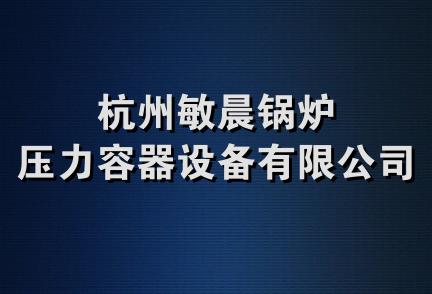 杭州敏晨锅炉
压力容器设备有限公司